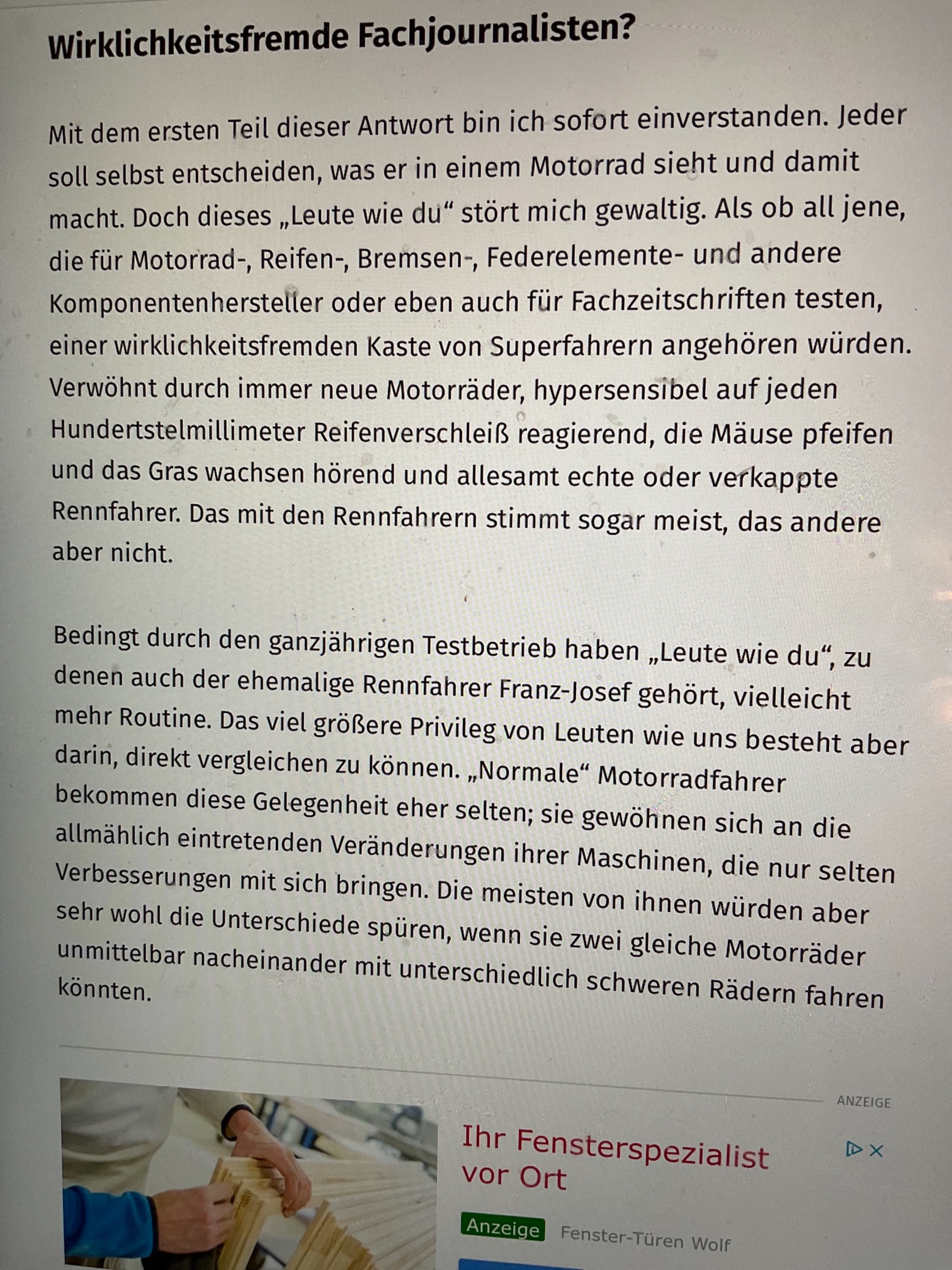 Wirklichkeitsfremde Fachjournalisten?

Mit dem ersten Teil dieser Antwort bin ich sofort einverstanden. Jeder soll selbst entscheiden, was er in einem Motorrad sieht und damit macht. Doch dieses „Leute wie du“ stört mich gewaltig. Als ob all jene, die für Motorrad-, Reifen-, Bremsen-, Federelemente- und andere Komponentenhersteller oder eben auch für Fachzeitschriften testen, einer wirklichkeitsfremden Kaste von Superfahrern angehören würden. Verwöhnt durch immer neue Motorräder, hypersensibel auf jeden Hundertstelmillimeter Reifenverschleiß reagierend, die Mäuse pfeifen und das Gras wachsen hörend und allesamt echte oder verkappte Rennfahrer. Das mit den Rennfahrern stimmt sogar meist, das andere aber nicht.

Bedingt durch den ganzjährigen Testbetrieb haben „Leute wie du“, zu denen auch der ehemalige Rennfahrer Franz-Josef gehört, vielleicht mehr Routine. Das viel größere Privileg von Leuten wie uns besteht aber darin, direkt vergleichen zu können. „Normale“ Motorradfahrer bekommen diese Gelegenheit eher selten; sie gewöhnen sich an die allmählich eintretenden Veränderungen ihrer Maschinen, die nur selten Verbesserungen mit sich bringen. Die meisten von ihnen würden aber sehr wohl die Unterschiede spüren, wenn sie zwei gleiche Motorräder unmittelbar nacheinander mit unterschiedlich schweren Rädern fahren könnten.

ANZEIGE

Ihr Fensterspezialist vor Ort

Anzeige Fenster-Türen Wolf